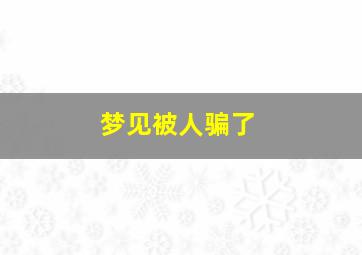 梦见被人骗了